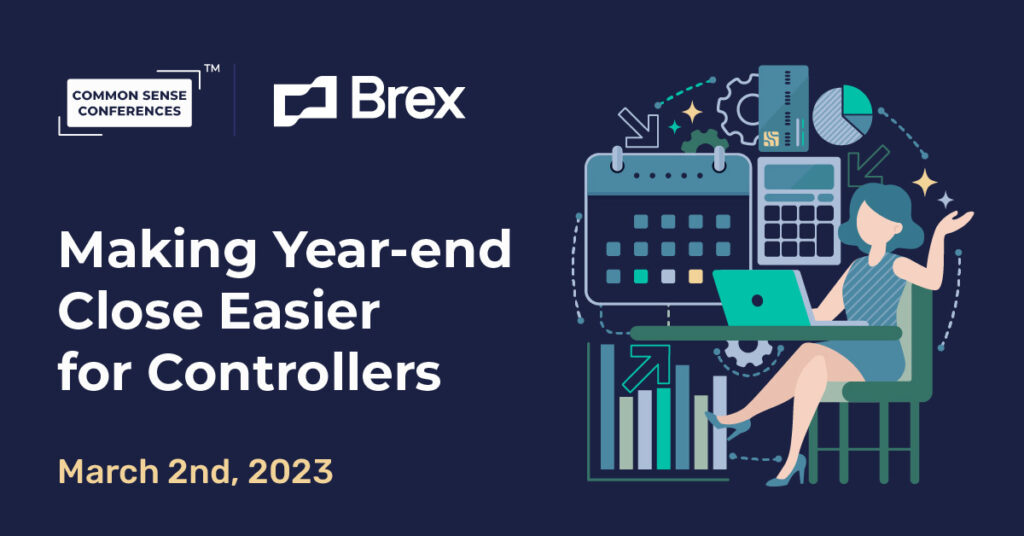 COMMON SENSE CONFERENCES™

Brex

Making Year-end Close Easier for Controllers

March 2nd, 2023